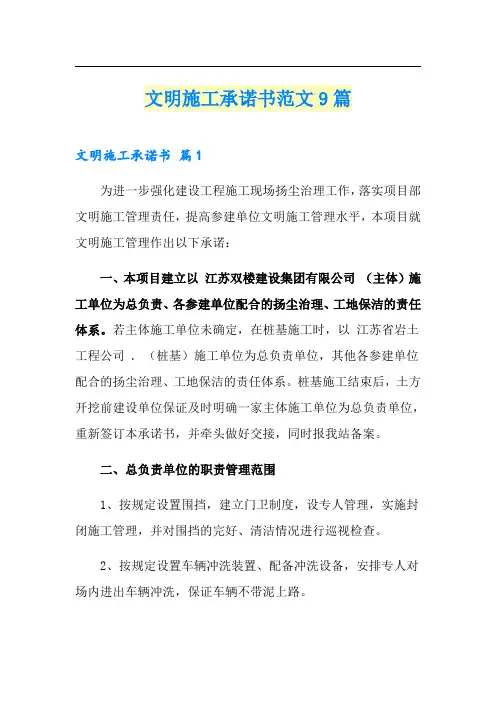 文明施工承诺书范文9篇

文明施工承诺书 篇1

为进一步强化建设工程施工现场扬尘治理工作，落实项目部文明施工管理责任，提高参建单位文明施工管理水平，本项目就文明施工管理作出以下承诺：

一、本项目建立以 江苏双楼建设集团有限公司 （主体）施工单位为总负责、各参建单位配合的扬尘治理、工地保洁的责任体系。若主体施工单位未确定，在桩基施工时，以 江苏省岩土工程公司 . （桩基）施工单位为总负责单位，其他各参建单位配合的扬尘治理、工地保洁的责任体系。桩基施工结束后，土方开挖前建设单位保证及时明确一家主体施工单位为总负责单位，重新签订本承诺书，并牵头做好交接，同时报我站备案。

二、总负责单位的职责管理范围

1、按规定设置围挡，建立门卫制度，设专人管理，实施封闭施工管理，并对围挡的完好、清洁情况进行巡视检查。

2、按规定设置车辆冲洗装置、配备冲洗设备，安排专人对场内进出车辆冲洗，保证车辆不带泥上路。